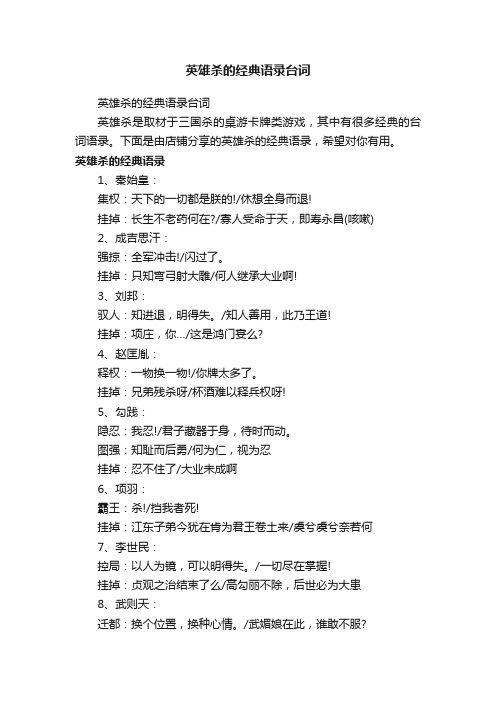 英雄杀的经典语录台词

英雄杀的经典语录台词

英雄杀是取材于三国杀的桌游卡牌类游戏，其中有很多经典的台词语录。下面是由店铺分享的英雄杀的经典语录，希望对你有用。

英雄杀的经典语录

1、秦始皇：

集权：天下的一切都是朕的!/休想全身而退!

挂掉：长生不老药何在?/寡人受命于天，即寿永昌(咳嗽)

2、成吉思汗：

强掠：全军冲击!/闪过了。

挂掉：只知弯弓射大雕/何人继承大业啊!

3、刘邦：

驭人：知进退，明得失。/知人善用，此乃王道!

挂掉：项庄，你…/这是鸿门宴么?

4、赵匡胤：

释权：一物换一物!/你牌太多了。

挂掉：兄弟残杀呀/杯酒难以释兵权呀!

5、勾践：

隐忍：我忍!/君子藏器于身，待时而动。

图强：知耻而后勇/何为仁，视为忍

挂掉：忍不住了/大业未成啊

6、项羽：

霸王：杀!/挡我者死!

挂掉：江东子弟今犹在肯为君王卷土来/虞兮虞兮奈若何

7、李世民：

控局：以人为镜，可以明得失。/一切尽在掌握!

挂掉：贞观之治结束了么/高句丽不除，后世必为大患

8、武则天：

迁都：换个位置，换种心情。/武媚娘在此，谁敢不服?